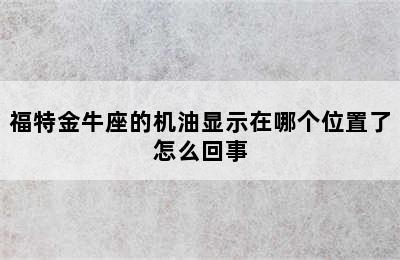 福特金牛座的机油显示在哪个位置了怎么回事